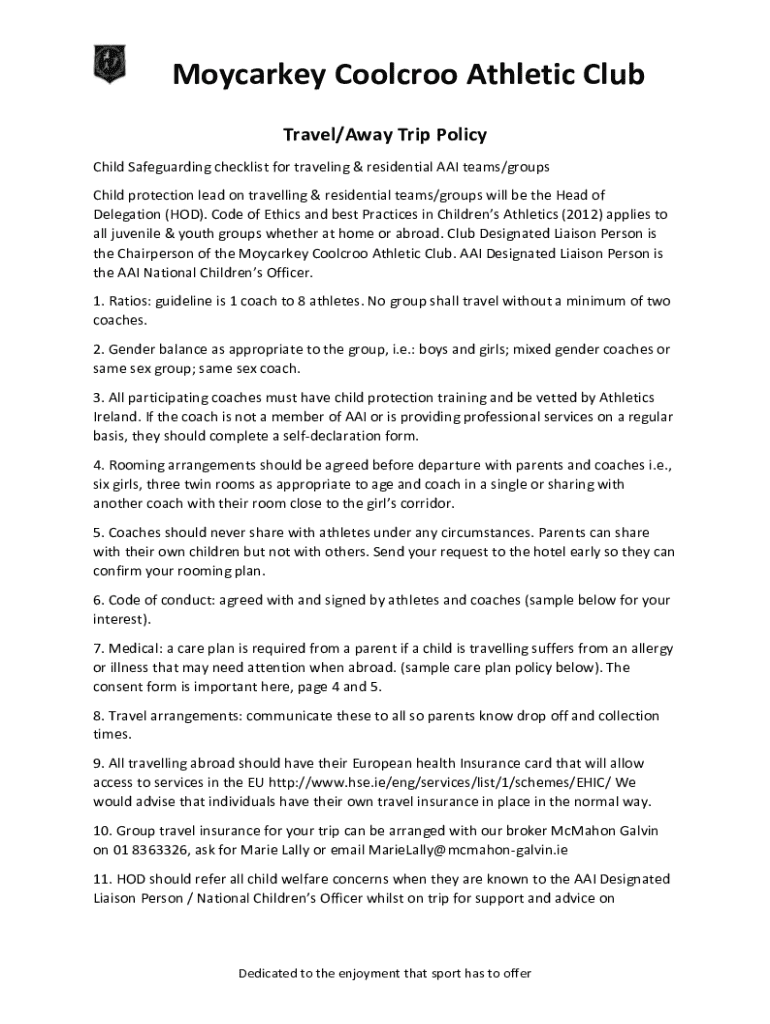 Moycarkey Coolcroo Athletic Club

Travel/Away Trip Policy

Child Safeguarding checklist for traveling & residential AAI teams/groups

Child protection lead on travelling & residential teams/groups will be the Head of Delegation (HOD). Code of Ethics and best Practices in Children's Athletics (2012) applies to all juvenile & youth groups whether at home or abroad. Club Designated Liaison Person is the Chairperson of the Moycarkey Coolcroo Athletic Club. AAI Designated Liaison Person is the AAI National Children's Officer.

1. Ratios: guideline is 1 coach to 8 athletes. No group shall travel without a minimum of two coaches.

2. Gender balance as appropriate to the group, i.e.: boys and girls; mixed gender coaches or same sex group; same sex coach.

3. All participating coaches must have child protection training and be vetted by Athletics Ireland. If the coach is not a member of AAI or is providing professional services on a regular basis, they should complete a self-declaration form.

4. Rooming arrangements should be agreed before departure with parents and coaches i.e., six girls, three twin rooms as appropriate to age and coach in a single or sharing with another coach with their room close to the girl's corridor.

5. Coaches should never share with athletes under any circumstances. Parents can share with their own children but not with others. Send your request to the hotel early so they can confirm your rooming plan.

6. Code of conduct: agreed with and signed by athletes and coaches (sample below for your interest).

7. Medical: a care plan is required from a parent if a child is travelling suffers from an allergy or illness that may need attention when abroad. (sample care plan policy below). The consent form is important here, page 4 and 5.

8. Travel arrangements: communicate these to all so parents know drop off and collection times.

9. All travelling abroad should have their European health Insurance card that will allow access to services in the EU http://www.hse.ie/eng/services/list/1/schemes/EHIC/ We would advise that individuals have their own travel insurance in place in the normal way.

10. Group travel insurance for your trip can be arranged with our broker McMahon Galvin on 01 8363326, ask for Marie Lally or email MarieLally@mcmahon-galvin.ie

11. HOD should refer all child welfare concerns when they are known to the AAI Designated Liaison Person / National Children's Officer whilst on trip for support and advice on

Dedicated to the enjoyment that sport has to offer